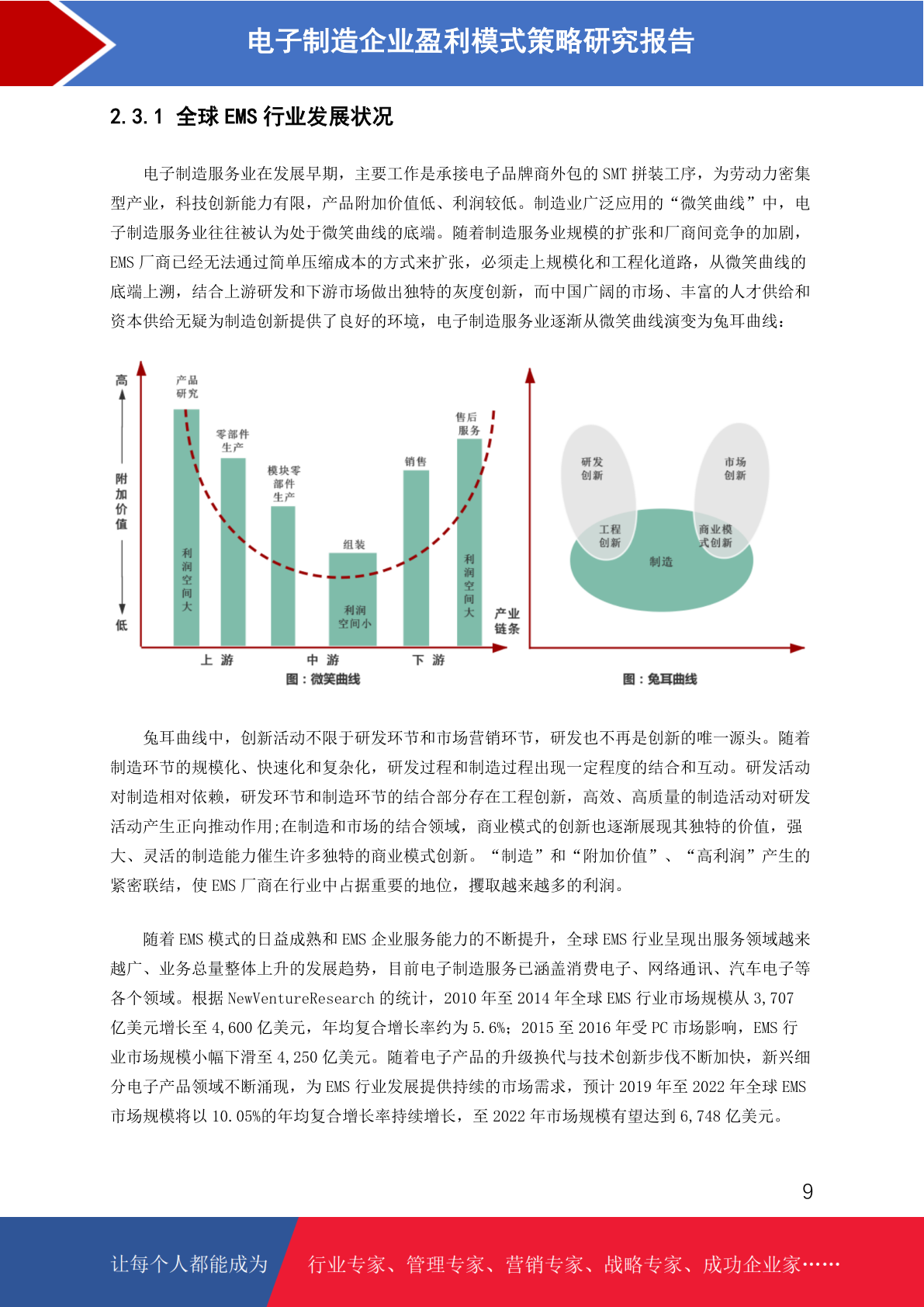 电子制造企业盈利模式策略研究报告

2.3.1 全球 EMS 行业发展状况

电子制造服务业在发展早期，主要工作是承接电子品牌商外包的 SMT 拼装工序，为劳动力密集型产业，科技创新能力有限，产品附加价值低、利润较低。制造业广泛应用的“微笑曲线”中，电子制造服务业往往被认为处于微笑曲线的底端。随着制造服务业规模的扩张和厂商间竞争的加剧，EMS 厂商已经无法通过简单压缩成本的方式来扩张，必须走上规模化和工程化道路，从微笑曲线的底端上溯，结合上游研发和下游市场做出独特的灰度创新，而中国广阔的市场、丰富的人才供给和资本供给无疑为制造创新提供了良好的环境，电子制造服务业逐渐从微笑曲线演变为兔耳曲线：

高
附加价值
低
产品研究
零部件生产
模块零部件生产
组装
销售
售后服务
利润空间大
利润空间小
利润空间大
产业链条
上 游
中 游
下 游
图：微笑曲线

研发创新
市场创新
工程创新
商业模式创新
制造
图：兔耳曲线

兔耳曲线中，创新活动不限于研发环节和市场营销环节，研发也不再是创新的唯一源头。随着制造环节的规模化、快速化和复杂化，研发过程和制造过程出现一定程度的结合和互动。研发活动对制造相对依赖，研发环节和制造环节的结合部分存在工程创新，高效、高质量的制造活动对研发活动产生正向推动作用;在制造和市场的结合领域，商业模式的创新也逐渐展现其独特的价值，强大、灵活的制造能力催生许多独特的商业模式创新。“制造”和“附加价值”、“高利润”产生的紧密联结，使 EMS 厂商在行业中占据重要的地位，攫取越来越多的利润。

随着 EMS 模式的日益成熟和 EMS 企业服务能力的不断提升，全球 EMS 行业呈现出服务领域越来越广、业务总量整体上升的发展趋势，目前电子制造服务已涵盖消费电子、网络通讯、汽车电子等各个领域。根据 NewVentureResearch 的统计，2010 年至 2014 年全球 EMS 行业市场规模从 3,707 亿美元增长至 4,600 亿美元，年均复合增长率约为 5.6%；2015 至 2016 年受 PC 市场影响，EMS 行业市场规模小幅下滑至 4,250 亿美元。随着电子产品的升级换代与技术创新步伐不断加快，新兴细分电子产品领域不断涌现，为 EMS 行业发展提供持续的市场需求，预计 2019 年至 2022 年全球 EMS 市场规模将以 10.05%的年均复合增长率持续增长，至 2022 年市场规模有望达到 6,748 亿美元。

9

让每个人都能成为

行业专家、管理专家、营销专家、战略专家、成功企业家……